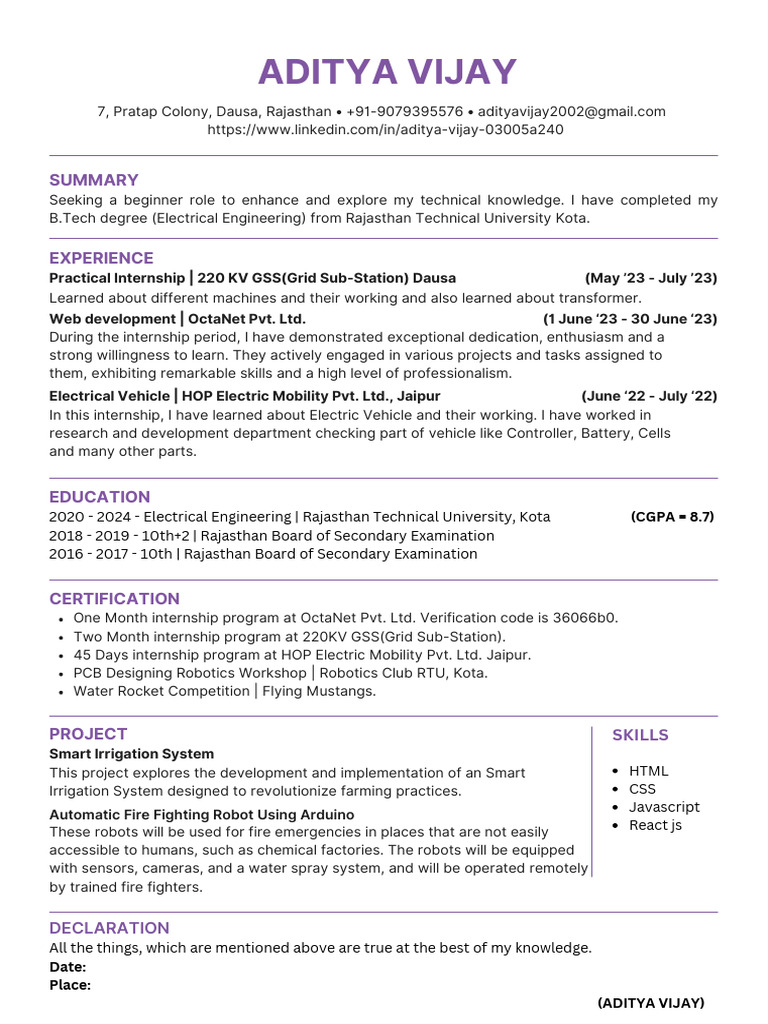 ADITYA VIJAY

7, Pratap Colony, Dausa, Rajasthan • +91-9079395576 • adityavijay2002@gmail.com
https://www.linkedin.com/in/aditya-vijay-03005a240

SUMMARY

Seeking a beginner role to enhance and explore my technical knowledge. I have completed my B.Tech degree (Electrical Engineering) from Rajasthan Technical University Kota.

EXPERIENCE

Practical Internship | 220 KV GSS(Grid Sub-Station) Dausa (May '23 - July '23)
Learned about different machines and their working and also learned about transformer.

Web development | OctaNet Pvt. Ltd. (1 June '23 - 30 June '23)
During the internship period, I have demonstrated exceptional dedication, enthusiasm and a strong willingness to learn. They actively engaged in various projects and tasks assigned to them, exhibiting remarkable skills and a high level of professionalism.

Electrical Vehicle | HOP Electric Mobility Pvt. Ltd., Jaipur (June '22 - July '22)
In this internship, I have learned about Electric Vehicle and their working. I have worked in research and development department checking part of vehicle like Controller, Battery, Cells and many other parts.

EDUCATION

2020 - 2024 - Electrical Engineering | Rajasthan Technical University, Kota (CGPA = 8.7)
2018 - 2019 - 10th+2 | Rajasthan Board of Secondary Examination
2016 - 2017 - 10th | Rajasthan Board of Secondary Examination

CERTIFICATION

• One Month internship program at OctaNet Pvt. Ltd. Verification code is 36066b0.
• Two Month internship program at 220KV GSS(Grid Sub-Station).
• 45 Days internship program at HOP Electric Mobility Pvt. Ltd. Jaipur.
• PCB Designing Robotics Workshop | Robotics Club RTU, Kota.
• Water Rocket Competition | Flying Mustangs.

PROJECT

Smart Irrigation System
This project explores the development and implementation of an Smart Irrigation System designed to revolutionize farming practices.

Automatic Fire Fighting Robot Using Arduino
These robots will be used for fire emergencies in places that are not easily accessible to humans, such as chemical factories. The robots will be equipped with sensors, cameras, and a water spray system, and will be operated remotely by trained fire fighters.

SKILLS

• HTML
• CSS
• Javascript
• React js

DECLARATION

All the things, which are mentioned above are true at the best of my knowledge.
Date:
Place:

(ADITYA VIJAY)